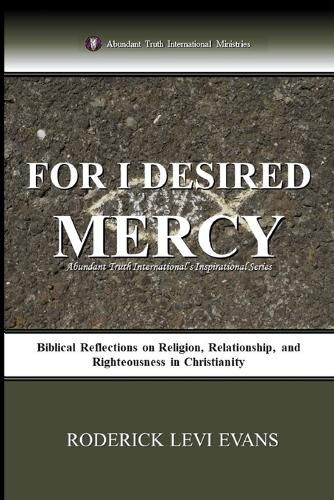 Abundant Truth International Ministries

FOR I DESIRED
MERCY
Abundant Truth International's Inspirational Series

Biblical Reflections on Religion, Relationship, and Righteousness in Christianity

RODERICK LEVI EVANS